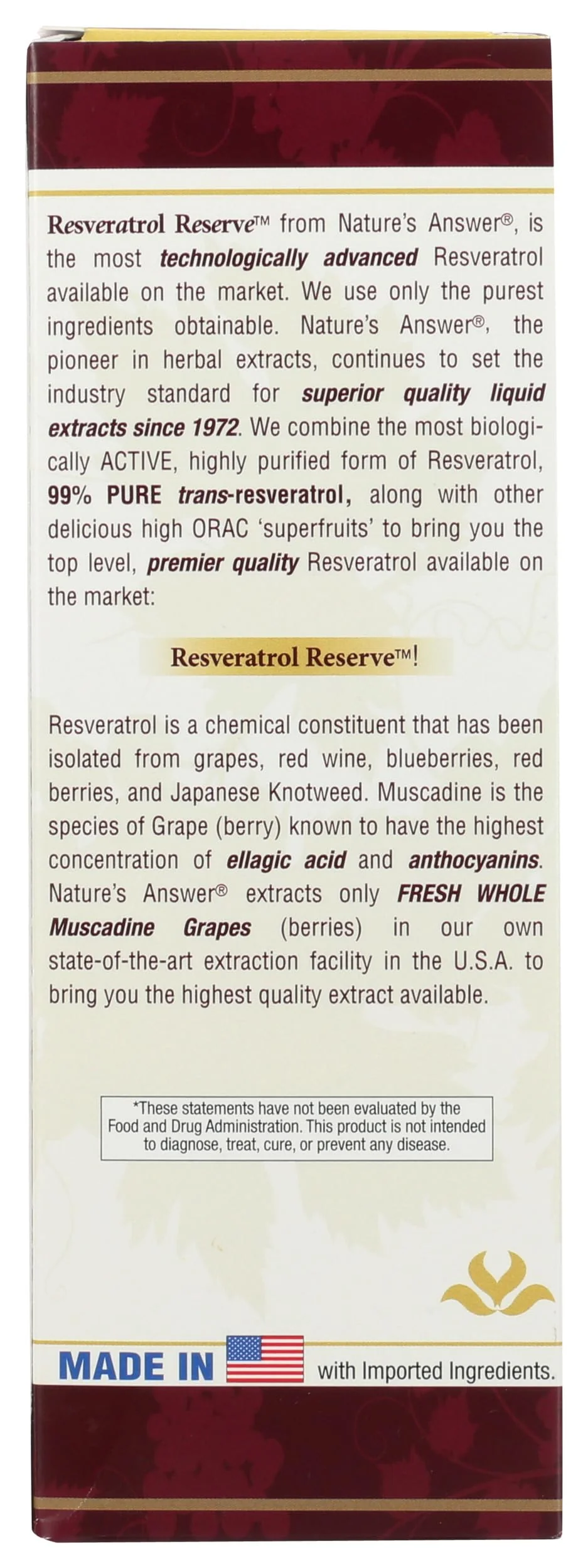 Resveratrol Reserve™ from Nature's Answer®, is the most technologically advanced Resveratrol available on the market. We use only the purest ingredients obtainable. Nature's Answer®, the pioneer in herbal extracts, continues to set the industry standard for superior quality liquid extracts since 1972. We combine the most biologically ACTIVE, highly purified form of Resveratrol, 99% PURE trans-resveratrol, along with other delicious high ORAC 'superfruits' to bring you the top level, premier quality Resveratrol available on the market:

Resveratrol Reserve™!

Resveratrol is a chemical constituent that has been isolated from grapes, red wine, blueberries, red berries, and Japanese Knotweed. Muscadine is the species of Grape (berry) known to have the highest concentration of ellagic acid and anthocyanins. Nature's Answer® extracts only FRESH WHOLE Muscadine Grapes (berries) in our own state-of-the-art extraction facility in the U.S.A. to bring you the highest quality extract available.

*These statements have not been evaluated by the Food and Drug Administration. This product is not intended to diagnose, treat, cure, or prevent any disease.

MADE IN with Imported Ingredients.